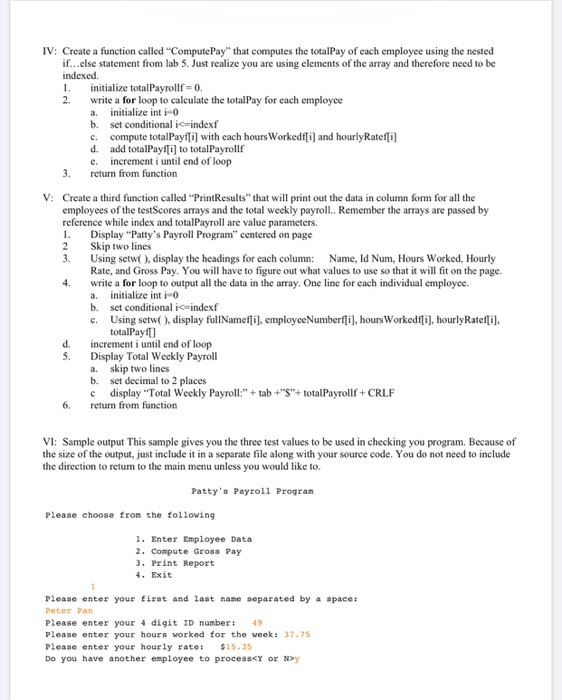 IV: Create a function called "ComputePay" that computes the totalPay of each employee using the nested if...else statement from lab 5. Just realize you are using elements of the array and therefore need to be indexed.
1. initialize totalPayrollf = 0.
2. write a **for** loop to calculate the totalPay for each employee
a. initialize int i=0
b. set conditional i<=indexf
c. compute totalPayf[i] with each hoursWorkedf[i] and hourlyRatef[i]
d. add totalPayf[i] to totalPayrollf
e. increment i until end of loop
3. return from function

V: Create a third function called "PrintResults" that will print out the data in column form for all the employees of the testScores arrays and the total weekly payroll.. Remember the arrays are passed by reference while index and totalPayroll are value parameters.
1. Display "Patty's Payroll Program" centered on page
2 Skip two lines
3. Using setw( ), display the headings for each column: Name, Id Num, Hours Worked, Hourly Rate, and Gross Pay. You will have to figure out what values to use so that it will fit on the page.
4. write a **for** loop to output all the data in the array. One line for each individual employee.
a. initialize int i=0
b. set conditional i<=indexf
c. Using setw( ), display fullNamef[i], employeeNumberf[i], hoursWorkedf[i], hourlyRatef[i], totalPayf[]
d. increment i until end of loop
5. Display Total Weekly Payroll
a. skip two lines
b. set decimal to 2 places
c display "Total Weekly Payroll:" + tab +"$"+ totalPayrollf + CRLF
6. return from function

VI: Sample output This sample gives you the three test values to be used in checking you program. Because of the size of the output, just include it in a separate file along with your source code. You do not need to include the direction to return to the main menu unless you would like to.

Patty's Payroll Program

Please choose from the following

1. Enter Employee Data
2. Compute Gross Pay
3. Print Report
4. Exit

1
Please enter your first and last name separated by a space:
Peter Pan
Please enter your 4 digit ID number: 49
Please enter your hours worked for the week: 37.75
Please enter your hourly rate: $15.35
Do you have another employee to process<Y or N>y